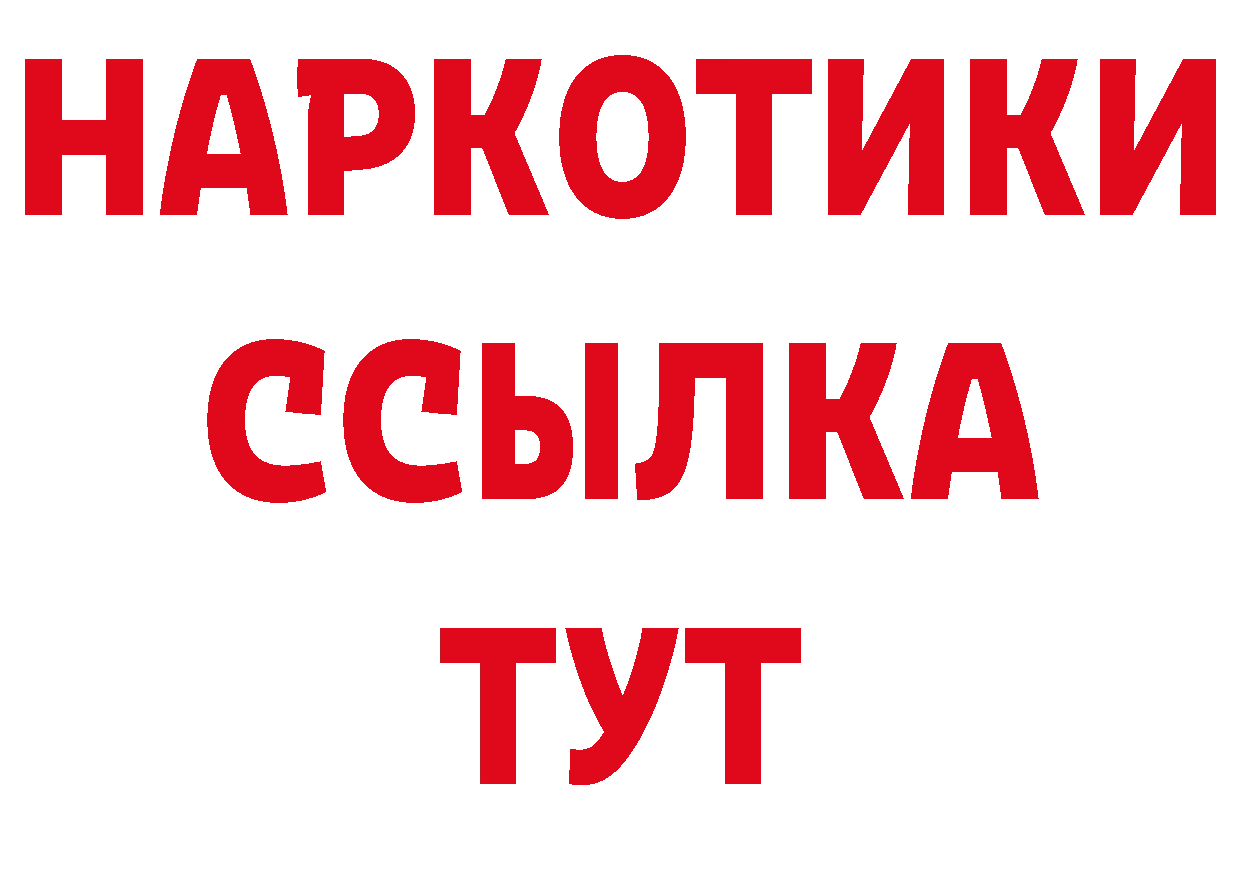 НАРКОТИКИ
ССЫЛКА
ТУТ